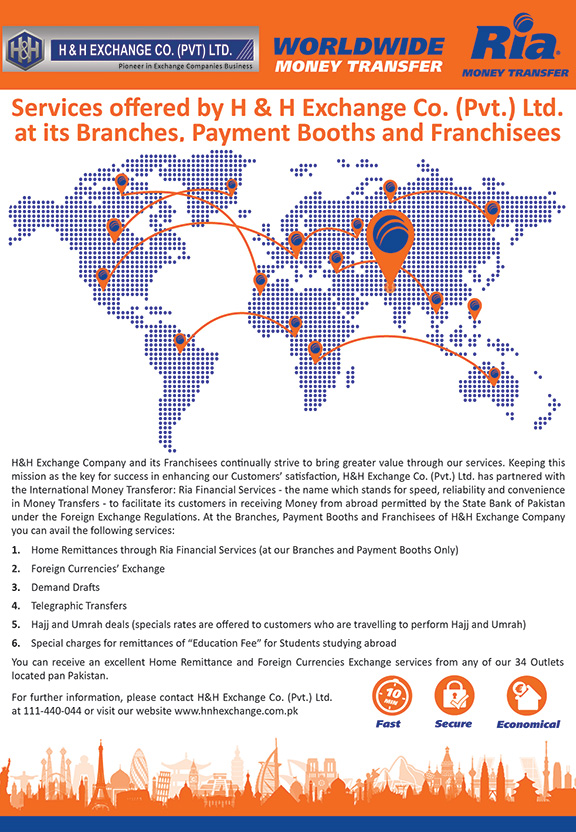 H&H

H & H EXCHANGE CO. (PVT) LTD.

Pioneer in Exchange Companies Business

WORLDWIDE MONEY TRANSFER

Ria MONEY TRANSFER

Services offered by H & H Exchange Co. (Pvt.) Ltd. at its Branches. Payment Booths and Franchisees

H&H Exchange Company and its Franchisees continually strive to bring greater value through our services. Keeping this mission as the key for success in enhancing our Customers' satisfaction, H&H Exchange Co. (Pvt.) Ltd. has partnered with the International Money Transferor: Ria Financial Services - the name which stands for speed, reliability and convenience in Money Transfers - to facilitate its customers in receiving Money from abroad permitted by the State Bank of Pakistan under the Foreign Exchange Regulations. At the Branches, Payment Booths and Franchisees of H&H Exchange Company you can avail the following services:

1. Home Remittances through Ria Financial Services (at our Branches and Payment Booths Only)
2. Foreign Currencies' Exchange
3. Demand Drafts
4. Telegraphic Transfers
5. Hajj and Umrah deals (specials rates are offered to customers who are travelling to perform Hajj and Umrah)
6. Special charges for remittances of "Education Fee" for Students studying abroad

You can receive an excellent Home Remittance and Foreign Currencies Exchange services from any of our 34 Outlets located pan Pakistan.

For further information, please contact H&H Exchange Co. (Pvt.) Ltd. at 111-440-044 or visit our website www.hnhexchange.com.pk

10 MIN

Fast

Secure

Economical